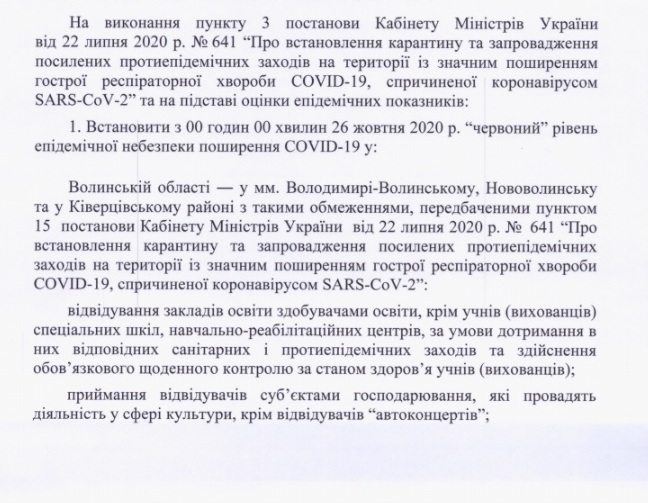 На виконання пункту 3 постанови Кабінету Міністрів України від 22 липня 2020 р. № 641 “Про встановлення карантину та запровадження посилених протиепідемічних заходів на території із значним поширенням гострої респіраторної хвороби COVID-19, спричиненої коронавірусом SARS-CoV-2” та на підставі оцінки епідемічних показників:

1. Встановити з 00 годин 00 хвилин 26 жовтня 2020 р. “червоний” рівень епідемічної небезпеки поширення COVID-19 у:

Волинській області — у мм. Володимирі-Волинському, Нововолинську та у Ківерцівському районі з такими обмеженнями, передбаченими пунктом 15 постанови Кабінету Міністрів України від 22 липня 2020 р. № 641 “Про встановлення карантину та запровадження посилених протиепідемічних заходів на території із значним поширенням гострої респіраторної хвороби COVID-19, спричиненої коронавірусом SARS-CoV-2”:

відвідування закладів освіти здобувачами освіти, крім учнів (вихованців) спеціальних шкіл, навчально-реабілітаційних центрів, за умови дотримання в них відповідних санітарних і протиепідемічних заходів та здійснення обов’язкового щоденного контролю за станом здоров’я учнів (вихованців);

приймання відвідувачів суб’єктами господарювання, які провадять діяльність у сфері культури, крім відвідувачів “автоконцертів”;